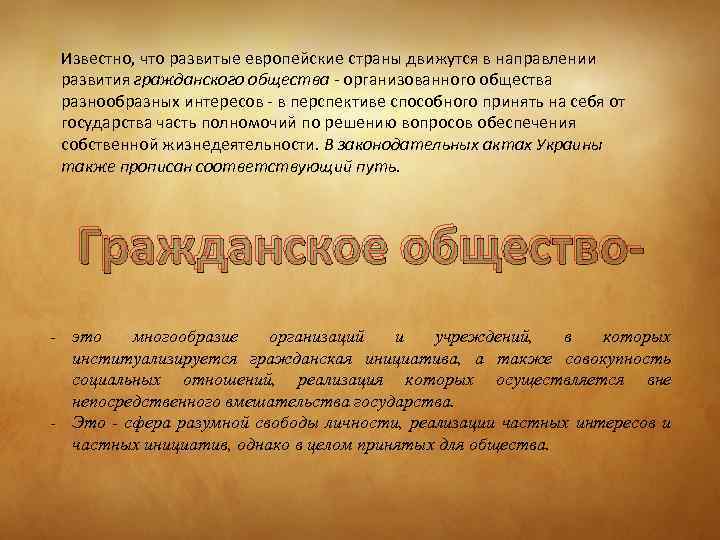 Известно, что развитые европейские страны движутся в направлении развития гражданского общества - организованного общества разнообразных интересов - в перспективе способного принять на себя от государства часть полномочий по решению вопросов обеспечения собственной жизнедеятельности. В законодательных актах Украины также прописан соответствующий путь.

Гражданское общество-

- это многообразие организаций и учреждений, в которых институализируется гражданская инициатива, а также совокупность социальных отношений, реализация которых осуществляется вне непосредственного вмешательства государства.
- Это - сфера разумной свободы личности, реализации частных интересов и частных инициатив, однако в целом принятых для общества.